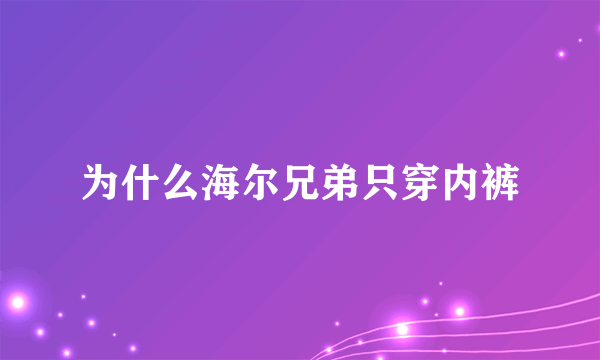 为什么海尔兄弟只穿内裤